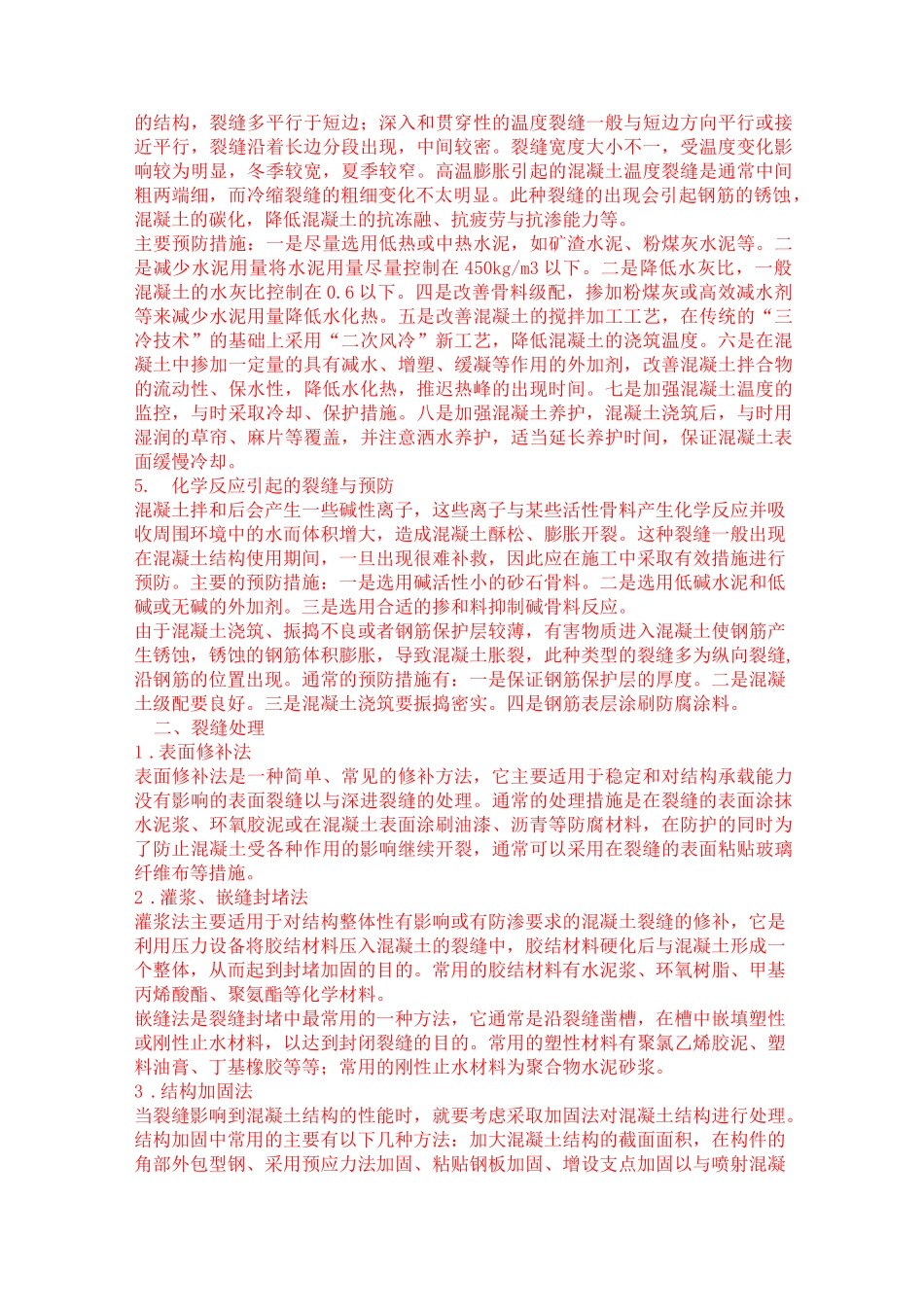 的结构，裂缝多平行于短边；深入和贯穿性的温度裂缝一般与短边方向平行或接近平行，裂缝沿着长边分段出现，中间较密。裂缝宽度大小不一，受温度变化影响较为明显，冬季较宽，夏季较窄。高温膨胀引起的混凝土温度裂缝是通常中间粗两端细，而冷缩裂缝的粗细变化不太明显。此种裂缝的出现会引起钢筋的锈蚀，混凝土的碳化，降低混凝土的抗冻融、抗疲劳与抗渗能力等。
主要预防措施：一是尽量选用低热或中热水泥，如矿渣水泥、粉煤灰水泥等。二是减少水泥用量将水泥用量尽量控制在 450kg/m3 以下。二是降低水灰比，一般混凝土的水灰比控制在 0.6 以下。四是改善骨料级配，掺加粉煤灰或高效减水剂等来减少水泥用量降低水化热。五是改善混凝土的搅拌加工工艺，在传统的“三冷技术”的基础上采用“二次风冷”新工艺，降低混凝土的浇筑温度。六是在混凝土中掺加一定量的具有减水、增塑、缓凝等作用的外加剂，改善混凝土拌合物的流动性、保水性，降低水化热，推迟热峰的出现时间。七是加强混凝土温度的监控，与时采取冷却、保护措施。八是加强混凝土养护，混凝土浇筑后，与时用湿润的草帘、麻片等覆盖，并注意洒水养护，适当延长养护时间，保证混凝土表面缓慢冷却。
5.　化学反应引起的裂缝与预防
混凝土拌和后会产生一些碱性离子，这些离子与某些活性骨料产生化学反应并吸收周围环境中的水而体积增大，造成混凝土酥松、膨胀开裂。这种裂缝一般出现在混凝土结构使用期间，一旦出现很难补救，因此应在施工中采取有效措施进行预防。主要的预防措施：一是选用碱活性小的砂石骨料。二是选用低碱水泥和低碱或无碱的外加剂。三是选用合适的掺和料抑制碱骨料反应。
由于混凝土浇筑、振捣不良或者钢筋保护层较薄，有害物质进入混凝土使钢筋产生锈蚀，锈蚀的钢筋体积膨胀，导致混凝土胀裂，此种类型的裂缝多为纵向裂缝，沿钢筋的位置出现。通常的预防措施有：一是保证钢筋保护层的厚度。二是混凝土级配要良好。三是混凝土浇筑要振捣密实。四是钢筋表层涂刷防腐涂料。
二、裂缝处理
1．表面修补法
表面修补法是一种简单、常见的修补方法，它主要适用于稳定和对结构承载能力没有影响的表面裂缝以与深进裂缝的处理。通常的处理措施是在裂缝的表面涂抹水泥浆、环氧胶泥或在混凝土表面涂刷油漆、沥青等防腐材料，在防护的同时为了防止混凝土受各种作用的影响继续开裂，通常可以采用在裂缝的表面粘贴玻璃纤维布等措施。
2．灌浆、嵌缝封堵法
灌浆法主要适用于对结构整体性有影响或有防渗要求的混凝土裂缝的修补，它是利用压力设备将胶结材料压入混凝土的裂缝中，胶结材料硬化后与混凝土形成一个整体，从而起到封堵加固的目的。常用的胶结材料有水泥浆、环氧树脂、甲基丙烯酸酯、聚氨酯等化学材料。
嵌缝法是裂缝封堵中最常用的一种方法，它通常是沿裂缝凿槽，在槽中嵌填塑性或刚性止水材料，以达到封闭裂缝的目的。常用的塑性材料有聚氯乙烯胶泥、塑料油膏、丁基橡胶等等；常用的刚性止水材料为聚合物水泥砂浆。
3．结构加固法
当裂缝影响到混凝土结构的性能时，就要考虑采取加固法对混凝土结构进行处理。结构加固中常用的主要有以下几种方法：加大混凝土结构的截面面积，在构件的角部外包型钢、采用预应力法加固、粘贴钢板加固、增设支点加固以与喷射混凝